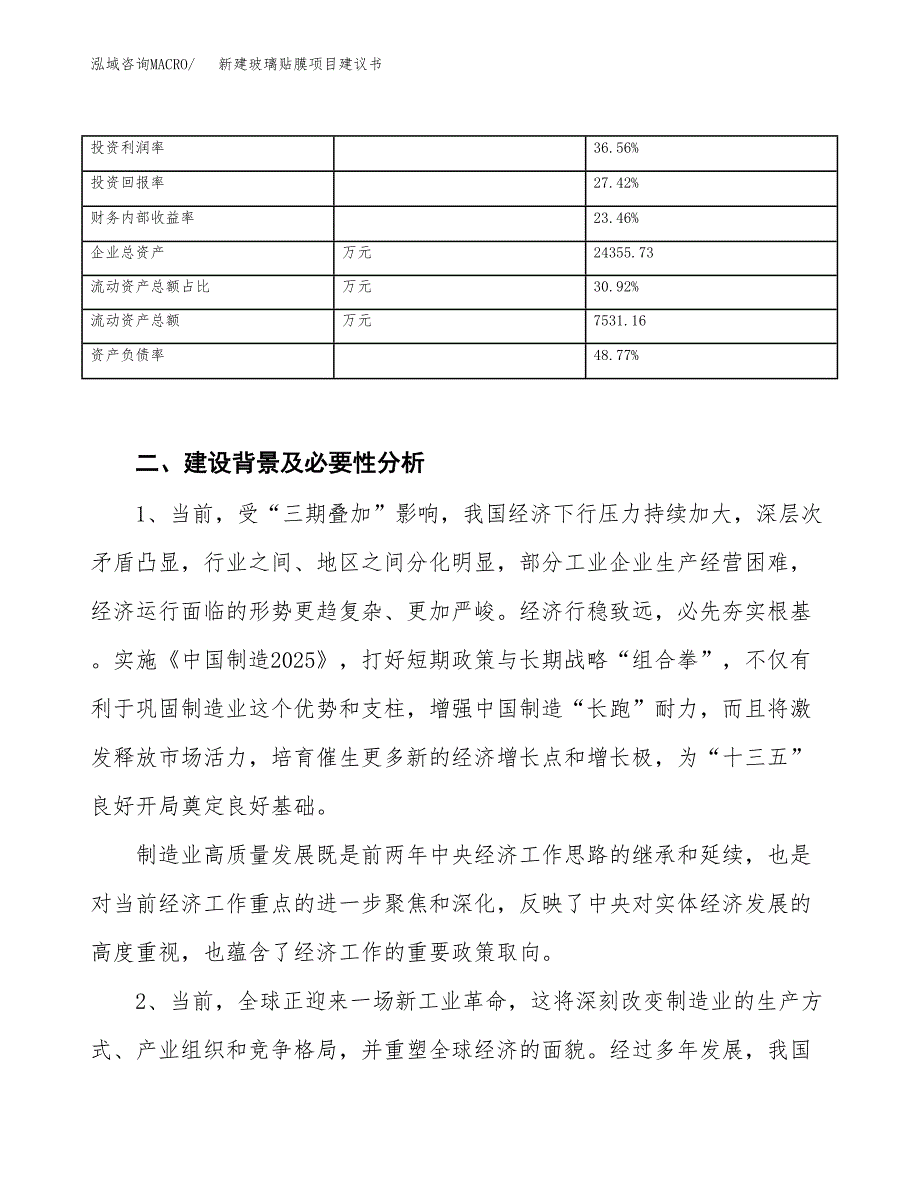 泓域咨询MACRO/　新建玻璃贴膜项目建议书

| 投资利润率 | | 36.56% |
|---|---|---|
| 投资回报率 | | 27.42% |
| 财务内部收益率 | | 23.46% |
| 企业总资产 | 万元 | 24355.73 |
| 流动资产总额占比 | 万元 | 30.92% |
| 流动资产总额 | 万元 | 7531.16 |
| 资产负债率 | | 48.77% |

二、建设背景及必要性分析

1、当前，受“三期叠加”影响，我国经济下行压力持续加大，深层次矛盾凸显，行业之间、地区之间分化明显，部分工业企业生产经营困难，经济运行面临的形势更趋复杂、更加严峻。经济行稳致远，必先夯实根基。实施《中国制造2025》，打好短期政策与长期战略“组合拳”，不仅有利于巩固制造业这个优势和支柱，增强中国制造“长跑”耐力，而且将激发释放市场活力，培育催生更多新的经济增长点和增长极，为“十三五”良好开局奠定良好基础。

制造业高质量发展既是前两年中央经济工作思路的继承和延续，也是对当前经济工作重点的进一步聚焦和深化，反映了中央对实体经济发展的高度重视，也蕴含了经济工作的重要政策取向。

2、当前，全球正迎来一场新工业革命，这将深刻改变制造业的生产方式、产业组织和竞争格局，并重塑全球经济的面貌。经过多年发展，我国